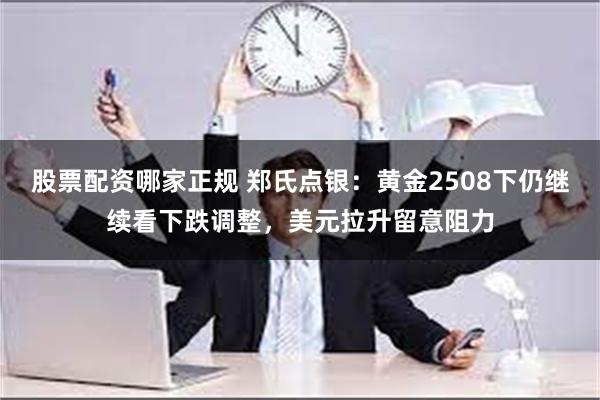 股票配资哪家正规 郑氏点银：黄金2508下仍继续看下跌调整，美元拉升留意阻力